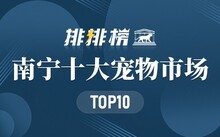 排排榜

南宁十大宠物市场

TOP10